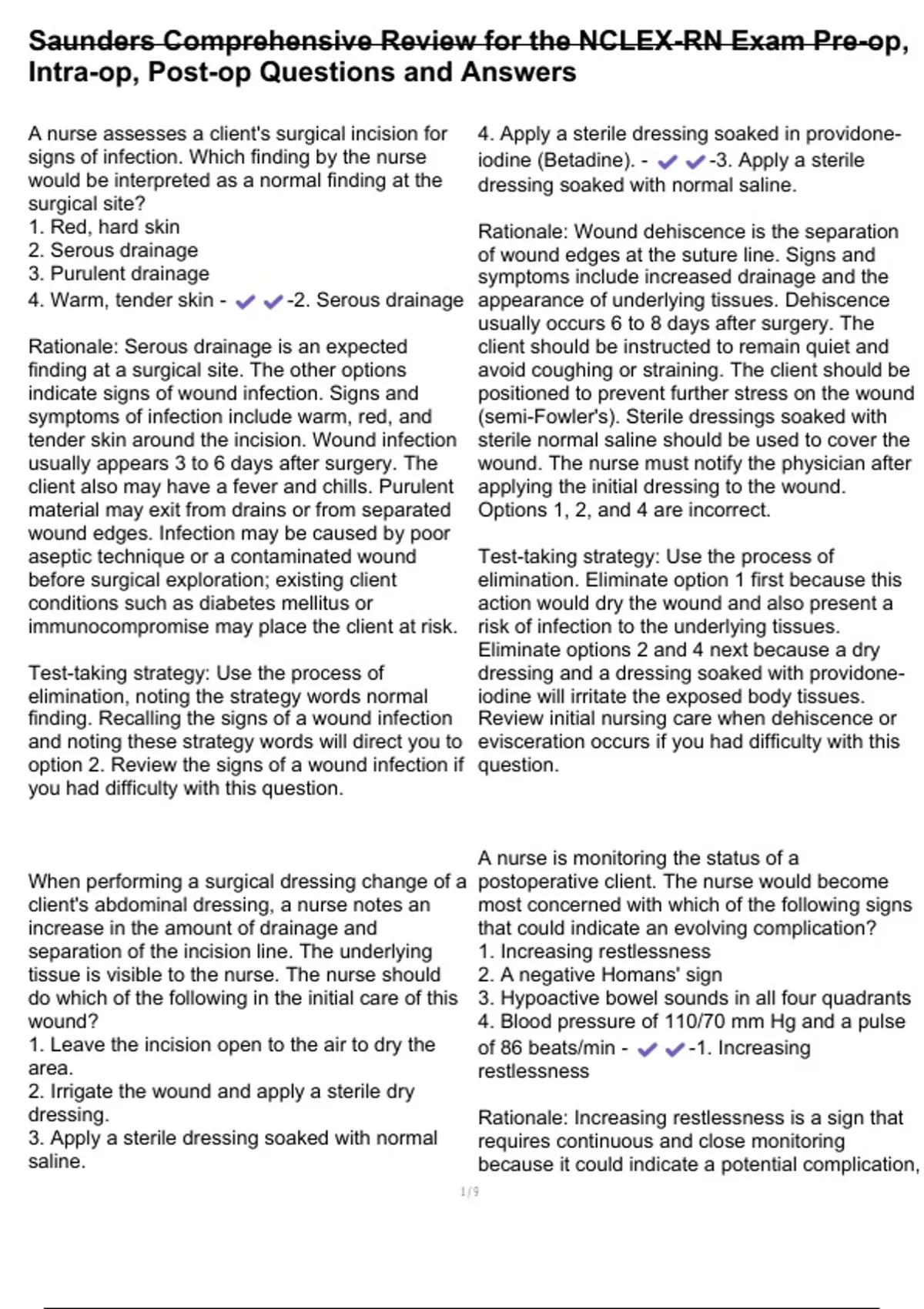 Saunders Comprehensive Review for the NCLEX-RN Exam Pre-op, Intra-op, Post-op Questions and Answers

A nurse assesses a client's surgical incision for signs of infection. Which finding by the nurse would be interpreted as a normal finding at the surgical site?
1. Red, hard skin
2. Serous drainage
3. Purulent drainage
4. Warm, tender skin - ✔✔-2. Serous drainage

Rationale: Serous drainage is an expected finding at a surgical site. The other options indicate signs of wound infection. Signs and symptoms of infection include warm, red, and tender skin around the incision. Wound infection usually appears 3 to 6 days after surgery. The client also may have a fever and chills. Purulent material may exit from drains or from separated wound edges. Infection may be caused by poor aseptic technique or a contaminated wound before surgical exploration; existing client conditions such as diabetes mellitus or immunocompromise may place the client at risk.

Test-taking strategy: Use the process of elimination, noting the strategy words normal finding. Recalling the signs of a wound infection and noting these strategy words will direct you to option 2. Review the signs of a wound infection if you had difficulty with this question.

When performing a surgical dressing change of a client's abdominal dressing, a nurse notes an increase in the amount of drainage and separation of the incision line. The underlying tissue is visible to the nurse. The nurse should do which of the following in the initial care of this wound?
1. Leave the incision open to the air to dry the area.
2. Irrigate the wound and apply a sterile dry dressing.
3. Apply a sterile dressing soaked with normal saline.
4. Apply a sterile dressing soaked in providone-iodine (Betadine). - ✔✔-3. Apply a sterile dressing soaked with normal saline.

Rationale: Wound dehiscence is the separation of wound edges at the suture line. Signs and symptoms include increased drainage and the appearance of underlying tissues. Dehiscence usually occurs 6 to 8 days after surgery. The client should be instructed to remain quiet and avoid coughing or straining. The client should be positioned to prevent further stress on the wound (semi-Fowler's). Sterile dressings soaked with sterile normal saline should be used to cover the wound. The nurse must notify the physician after applying the initial dressing to the wound. Options 1, 2, and 4 are incorrect.

Test-taking strategy: Use the process of elimination. Eliminate option 1 first because this action would dry the wound and also present a risk of infection to the underlying tissues. Eliminate options 2 and 4 next because a dry dressing and a dressing soaked with providone-iodine will irritate the exposed body tissues. Review initial nursing care when dehiscence or evisceration occurs if you had difficulty with this question.

A nurse is monitoring the status of a postoperative client. The nurse would become most concerned with which of the following signs that could indicate an evolving complication?
1. Increasing restlessness
2. A negative Homans' sign
3. Hypoactive bowel sounds in all four quadrants
4. Blood pressure of 110/70 mm Hg and a pulse of 86 beats/min - ✔✔-1. Increasing restlessness

Rationale: Increasing restlessness is a sign that requires continuous and close monitoring because it could indicate a potential complication,

1/9